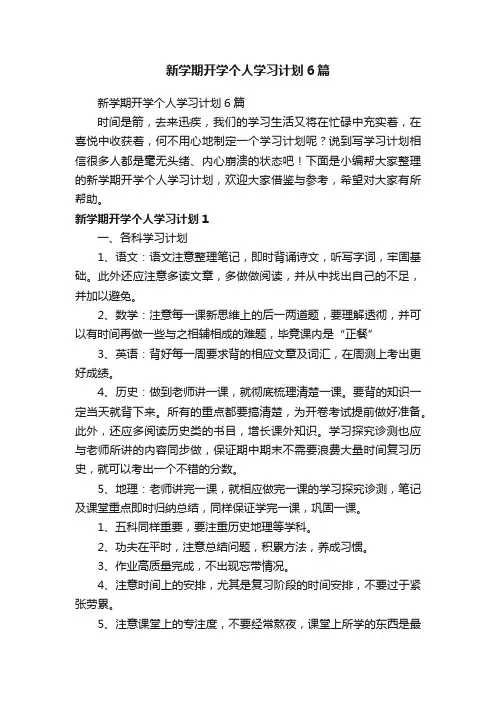 新学期开学个人学习计划6篇

新学期开学个人学习计划6篇

时间是箭，去来迅疾，我们的学习生活又将在忙碌中充实着，在喜悦中收获着，何不用心地制定一个学习计划呢？说到写学习计划相信很多人都是毫无头绪、内心崩溃的状态吧！下面是小编帮大家整理的新学期开学个人学习计划，欢迎大家借鉴与参考，希望对大家有所帮助。

新学期开学个人学习计划1

一、各科学习计划

1、语文：语文注意整理笔记，即时背诵诗文，听写字词，牢固基础。此外还应注意多读文章，多做做阅读，并从中找出自己的不足，并加以避免。

2、数学：注意每一课新思维上的后一两道题，要理解透彻，并可以有时间再做一些与之相辅相成的难题，毕竟课内是“正餐”

3、英语：背好每一周要求背的相应文章及词汇，在周测上考出更好成绩。

4、历史：做到老师讲一课，就彻底梳理清楚一课。要背的知识一定当天就背下来。所有的重点都要搞清楚，为开卷考试提前做好准备。此外，还应多阅读历史类的书目，增长课外知识。学习探究诊测也应与老师所讲的内容同步做，保证期中期末不需要浪费大量时间复习历史，就可以考出一个不错的分数。

5、地理：老师讲完一课，就相应做完一课的学习探究诊测，笔记及课堂重点即时归纳总结，同样保证学完一课，巩固一课。

1、五科同样重要，要注重历史地理等学科。

2、功夫在平时，注意总结问题，积累方法，养成习惯。

3、作业高质量完成，不出现忘带情况。

4、注意时间上的安排，尤其是复习阶段的时间安排，不要过于紧张劳累。

5、注意课堂上的专注度，不要经常熬夜，课堂上所学的东西是最